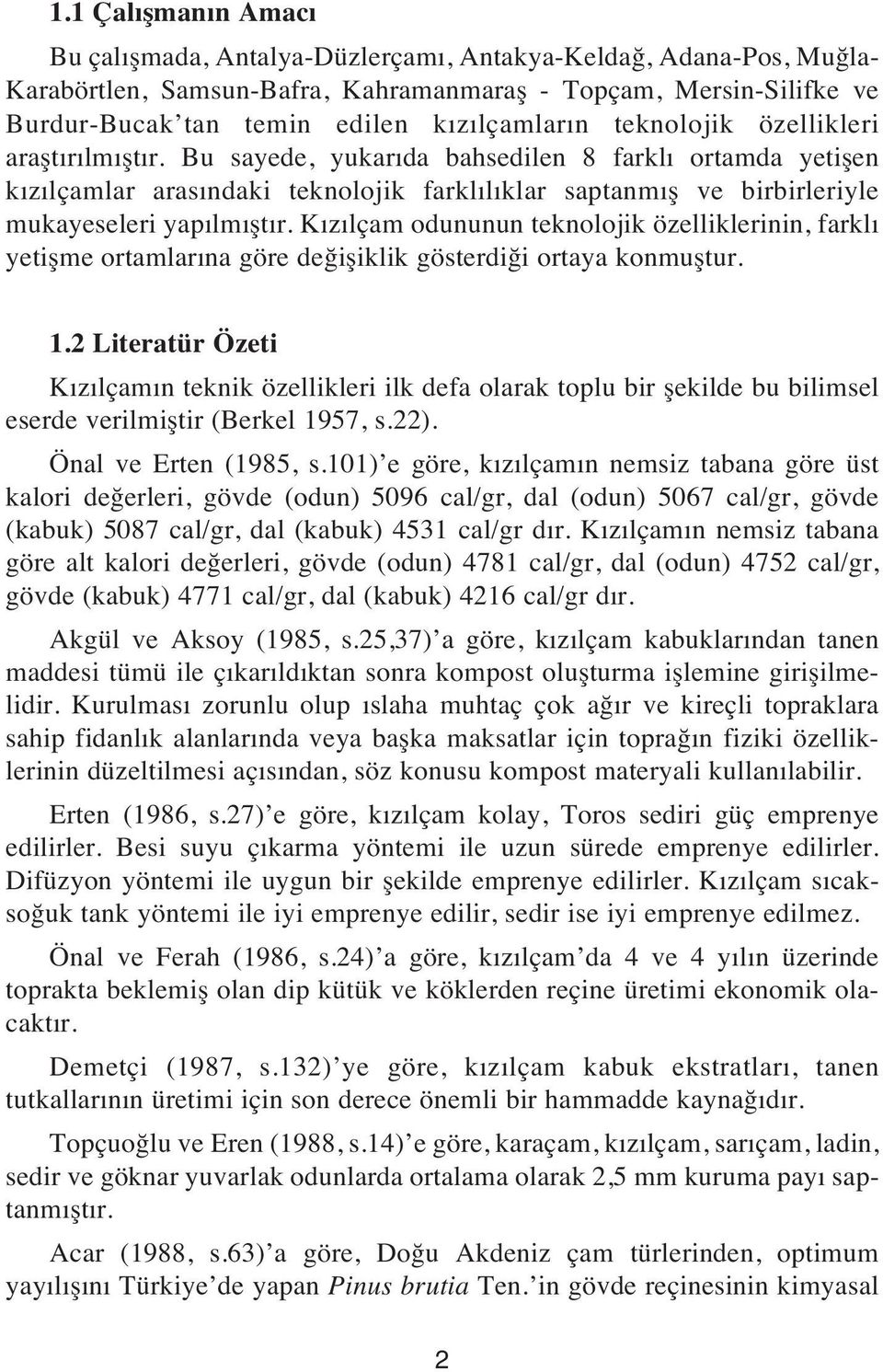 1.1 Çalışmanın Amacı

Bu çalışmada, Antalya-Düzlerçamı, Antakya-Keldağ, Adana-Pos, Muğla-Karabörtlen, Samsun-Bafra, Kahramanmaraş - Topçam, Mersin-Silifke ve Burdur-Bucak'tan temin edilen kızılçamların teknolojik özellikleri araştırılmıştır. Bu sayede, yukarıda bahsedilen 8 farklı ortamda yetişen kızılçamlar arasındaki teknolojik farklılıklar saptanmış ve birbirleriyle mukayeseleri yapılmıştır. Kızılçam odununun teknolojik özelliklerinin, farklı yetişme ortamlarına göre değişiklik gösterdiği ortaya konmuştur.

1.2 Literatür Özeti

Kızılçamın teknik özellikleri ilk defa olarak toplu bir şekilde bu bilimsel eserde verilmiştir (Berkel 1957, s.22).

Önal ve Erten (1985, s.101)'e göre, kızılçamın nemsiz tabana göre üst kalori değerleri, gövde (odun) 5096 cal/gr, dal (odun) 5067 cal/gr, gövde (kabuk) 5087 cal/gr, dal (kabuk) 4531 cal/gr dır. Kızılçamın nemsiz tabana göre alt kalori değerleri, gövde (odun) 4781 cal/gr, dal (odun) 4752 cal/gr, gövde (kabuk) 4771 cal/gr, dal (kabuk) 4216 cal/gr dır.

Akgül ve Aksoy (1985, s.25,37)'a göre, kızılçam kabuklarından tanen maddesi tümü ile çıkarıldıktan sonra kompost oluşturma işlemine girişilmelidir. Kurulması zorunlu olup ıslaha muhtaç çok ağır ve kireçli topraklara sahip fidanlık alanlarında veya başka maksatlar için toprağın fiziki özelliklerinin düzeltilmesi açısından, söz konusu kompost materyali kullanılabilir.

Erten (1986, s.27)'e göre, kızılçam kolay, Toros sediri güç emprenye edilirler. Besi suyu çıkarma yöntemi ile uzun sürede emprenye edilirler. Difüzyon yöntemi ile uygun bir şekilde emprenye edilirler. Kızılçam sıcak-soğuk tank yöntemi ile iyi emprenye edilir, sedir ise iyi emprenye edilmez.

Önal ve Ferah (1986, s.24)'a göre, kızılçam'da 4 ve 4 yılın üzerinde toprakta beklemiş olan dip kütük ve köklerden reçine üretimi ekonomik olacaktır.

Demetçi (1987, s.132)'ye göre, kızılçam kabuk ekstratları, tanen tutkallarının üretimi için son derece önemli bir hammadde kaynağıdır.

Topçuoğlu ve Eren (1988, s.14)'e göre, karaçam, kızılçam, sarıçam, ladin, sedir ve göknar yuvarlak odunlarda ortalama olarak 2,5 mm kuruma payı saptanmıştır.

Acar (1988, s.63)'a göre, Doğu Akdeniz çam türlerinden, optimum yayılışını Türkiye'de yapan Pinus brutia Ten.'in gövde reçinesinin kimyasal

2